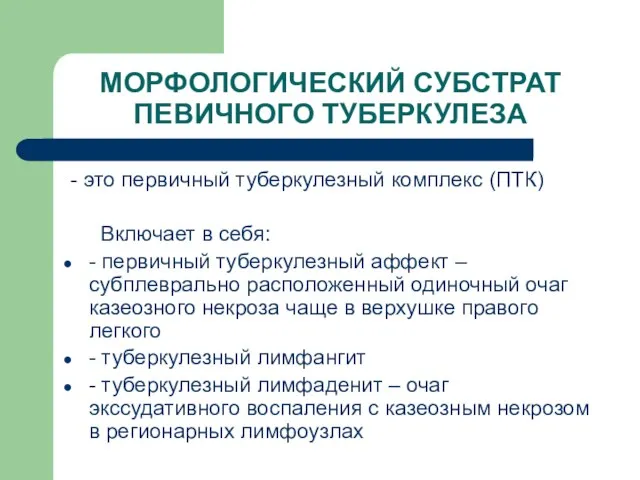 МОРФОЛОГИЧЕСКИЙ СУБСТРАТ ПЕВИЧНОГО ТУБЕРКУЛЕЗА

- это первичный туберкулезный комплекс (ПТК)

Включает в себя:

- - первичный туберкулезный аффект – субплеврально расположенный одиночный очаг казеозного некроза чаще в верхушке правого легкого
- - туберкулезный лимфангит
- - туберкулезный лимфаденит – очаг экссудативного воспаления с казеозным некрозом в регионарных лимфоузлах